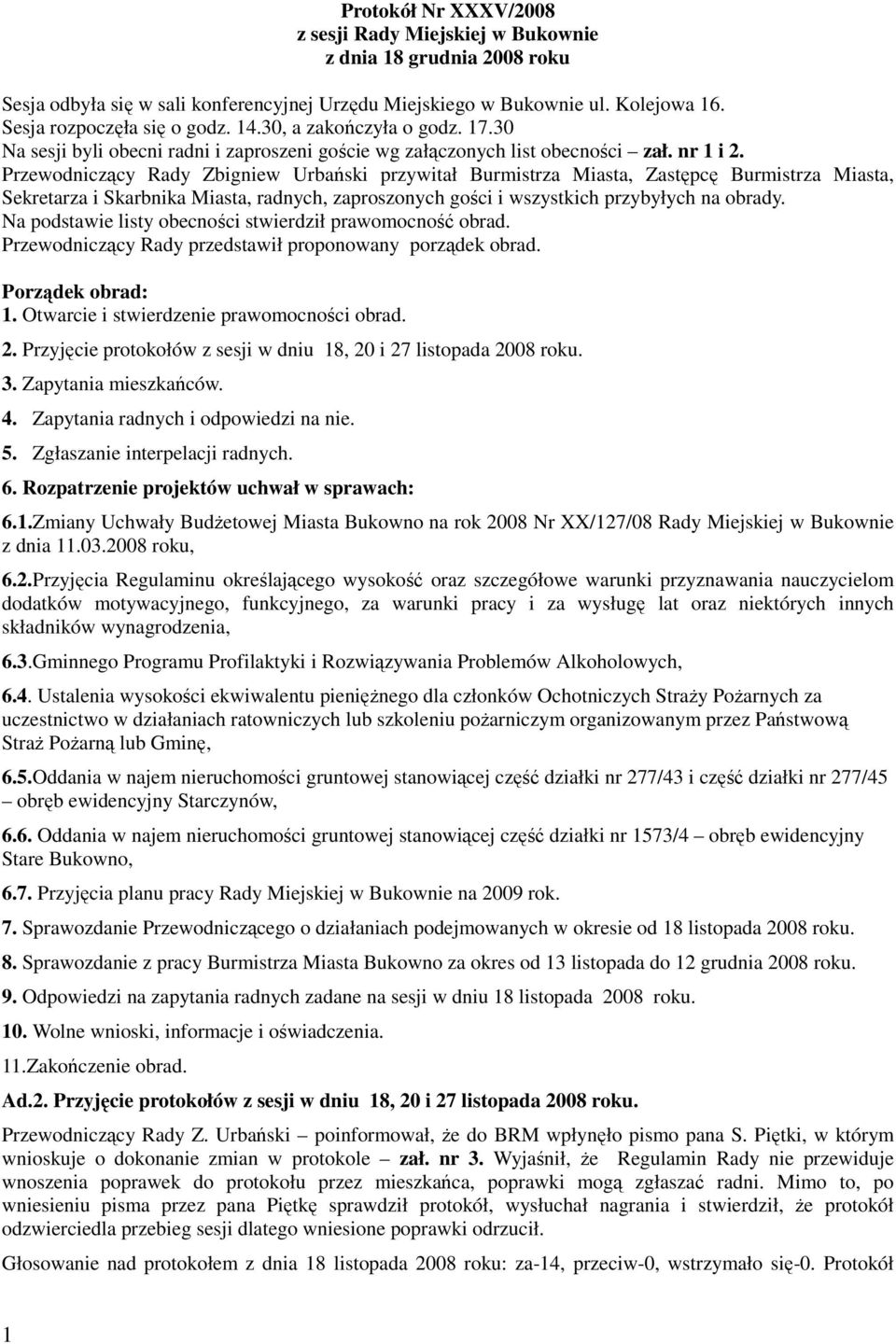 Protokół Nr XXXV/2008
z sesji Rady Miejskiej w Bukownie
z dnia 18 grudnia 2008 roku

Sesja odbyła się w sali konferencyjnej Urzędu Miejskiego w Bukownie ul. Kolejowa 16.
Sesja rozpoczęła się o godz. 14.30, a zakończyła o godz. 17.30
Na sesji byli obecni radni i zaproszeni goście wg załączonych list obecności – zał. nr 1 i 2.
Przewodniczący Rady Zbigniew Urbański przywitał Burmistrza Miasta, Zastępcę Burmistrza Miasta, Sekretarza i Skarbnika Miasta, radnych, zaproszonych gości i wszystkich przybyłych na obrady.
Na podstawie listy obecności stwierdził prawomocność obrad.
Przewodniczący Rady przedstawił proponowany porządek obrad.

Porządek obrad:
1. Otwarcie i stwierdzenie prawomocności obrad.
2. Przyjęcie protokołów z sesji w dniu 18, 20 i 27 listopada 2008 roku.
3. Zapytania mieszkańców.
4. Zapytania radnych i odpowiedzi na nie.
5. Zgłaszanie interpelacji radnych.
6. Rozpatrzenie projektów uchwał w sprawach:
6.1.Zmiany Uchwały Budżetowej Miasta Bukowno na rok 2008 Nr XX/127/08 Rady Miejskiej w Bukownie z dnia 11.03.2008 roku,
6.2.Przyjęcia Regulaminu określającego wysokość oraz szczegółowe warunki przyznawania nauczycielom dodatków motywacyjnego, funkcyjnego, za warunki pracy i za wysługę lat oraz niektórych innych składników wynagrodzenia,
6.3.Gminnego Programu Profilaktyki i Rozwiązywania Problemów Alkoholowych,
6.4. Ustalenia wysokości ekwiwalentu pieniężnego dla członków Ochotniczych Straży Pożarnych za uczestnictwo w działaniach ratowniczych lub szkoleniu pożarniczym organizowanym przez Państwową Straż Pożarną lub Gminę,
6.5.Oddania w najem nieruchomości gruntowej stanowiącej część działki nr 277/43 i część działki nr 277/45 – obręb ewidencyjny Starczynów,
6.6. Oddania w najem nieruchomości gruntowej stanowiącej część działki nr 1573/4 – obręb ewidencyjny Stare Bukowno,
6.7. Przyjęcia planu pracy Rady Miejskiej w Bukownie na 2009 rok.
7. Sprawozdanie Przewodniczącego o działaniach podejmowanych w okresie od 18 listopada 2008 roku.
8. Sprawozdanie z pracy Burmistrza Miasta Bukowno za okres od 13 listopada do 12 grudnia 2008 roku.
9. Odpowiedzi na zapytania radnych zadane na sesji w dniu 18 listopada 2008 roku.
10. Wolne wnioski, informacje i oświadczenia.
11.Zakończenie obrad.

Ad.2. Przyjęcie protokołów z sesji w dniu 18, 20 i 27 listopada 2008 roku.

Przewodniczący Rady Z. Urbański – poinformował, że do BRM wpłynęło pismo pana S. Piętki, w którym wnioskuje o dokonanie zmian w protokole – zał. nr 3. Wyjaśnił, że Regulamin Rady nie przewiduje wnoszenia poprawek do protokołu przez mieszkańca, poprawki mogą zgłaszać radni. Mimo to, po wniesieniu pisma przez pana Piętkę sprawdził protokół, wysłuchał nagrania i stwierdził, że protokół odzwierciedla przebieg sesji dlatego wniesione poprawki odrzucił.

Głosowanie nad protokołem z dnia 18 listopada 2008 roku: za-14, przeciw-0, wstrzymało się-0. Protokół

1